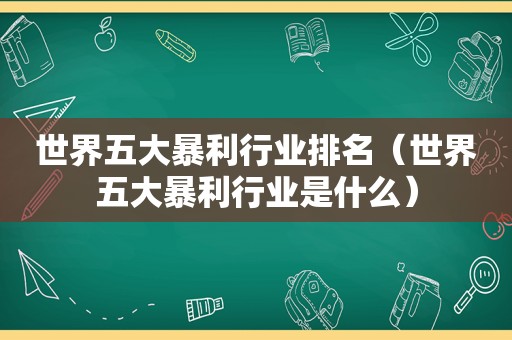 世界五大暴利行业排名（世界五大暴利行业是什么）